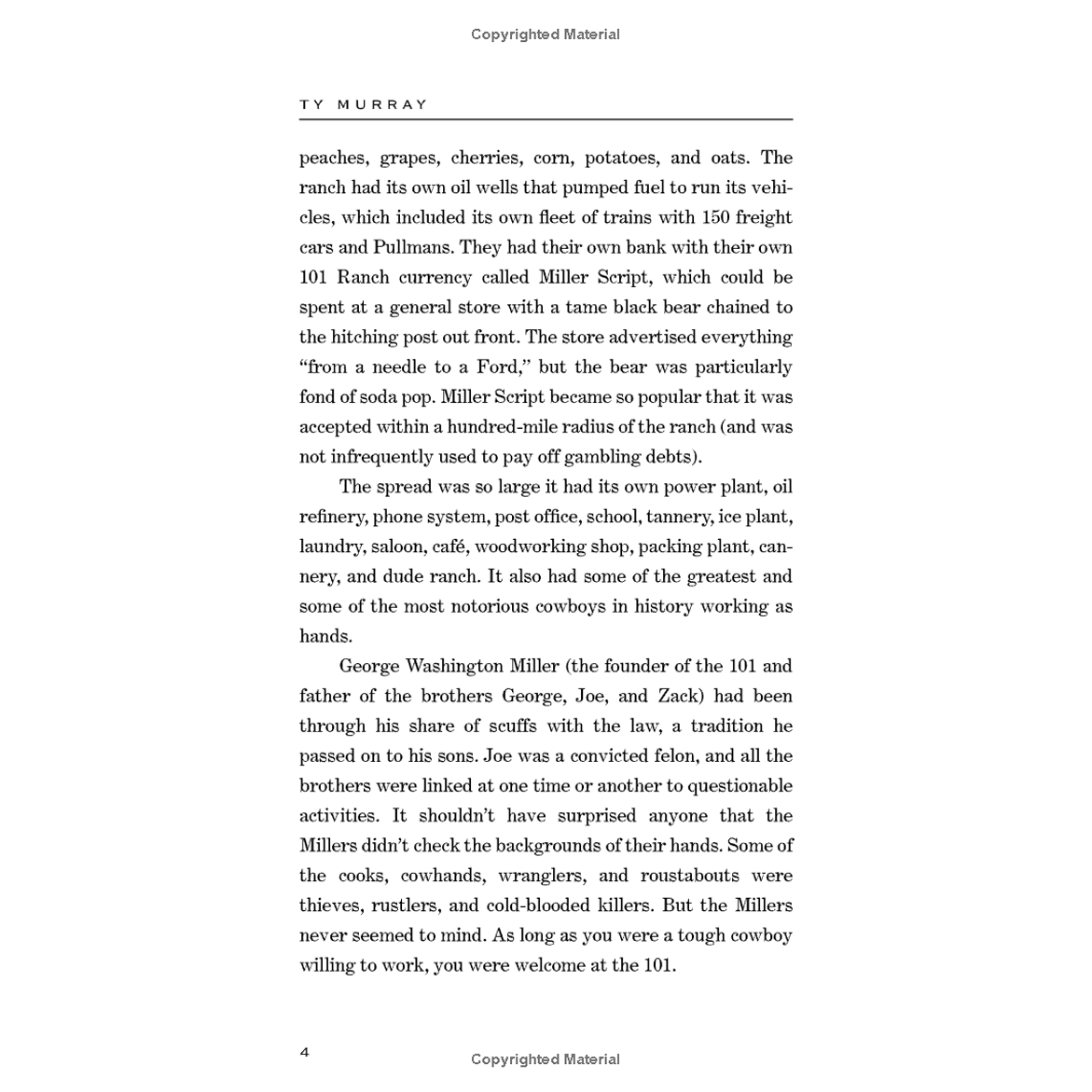 Copyrighted Material

TY MURRAY

peaches, grapes, cherries, corn, potatoes, and oats. The ranch had its own oil wells that pumped fuel to run its vehicles, which included its own fleet of trains with 150 freight cars and Pullmans. They had their own bank with their own 101 Ranch currency called Miller Script, which could be spent at a general store with a tame black bear chained to the hitching post out front. The store advertised everything "from a needle to a Ford," but the bear was particularly fond of soda pop. Miller Script became so popular that it was accepted within a hundred-mile radius of the ranch (and was not infrequently used to pay off gambling debts).

The spread was so large it had its own power plant, oil refinery, phone system, post office, school, tannery, ice plant, laundry, saloon, café, woodworking shop, packing plant, cannery, and dude ranch. It also had some of the greatest and some of the most notorious cowboys in history working as hands.

George Washington Miller (the founder of the 101 and father of the brothers George, Joe, and Zack) had been through his share of scuffs with the law, a tradition he passed on to his sons. Joe was a convicted felon, and all the brothers were linked at one time or another to questionable activities. It shouldn't have surprised anyone that the Millers didn't check the backgrounds of their hands. Some of the cooks, cowhands, wranglers, and roustabouts were thieves, rustlers, and cold-blooded killers. But the Millers never seemed to mind. As long as you were a tough cowboy willing to work, you were welcome at the 101.

4

Copyrighted Material